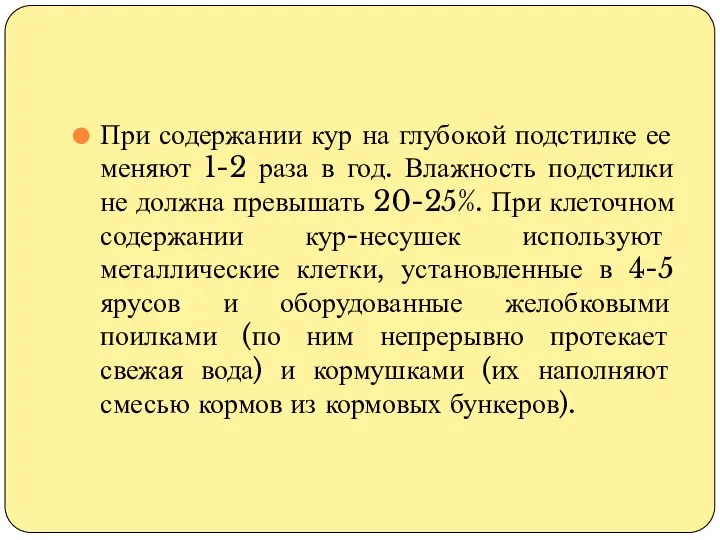 При содержании кур на глубокой подстилке ее меняют 1-2 раза в год. Влажность подстилки не должна превышать 20-25%. При клеточном содержании кур-несушек используют металлические клетки, установленные в 4-5 ярусов и оборудованные желобковыми поилками (по ним непрерывно протекает свежая вода) и кормушками (их наполняют смесью кормов из кормовых бункеров).